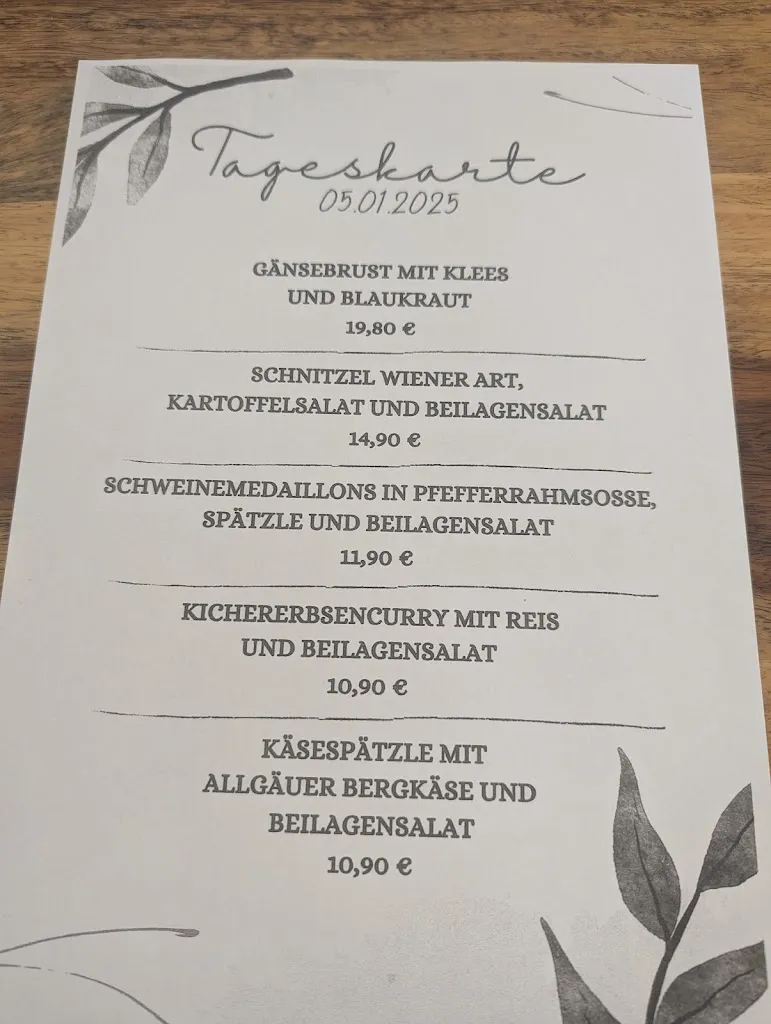 Tageskarte
05.01.2025

GÄNSEBRUST MIT KLEES UND BLAUKRAUT
19,80 €

SCHNITZEL WIENER ART, KARTOFFELSALAT UND BEILAGENSALAT
14,90 €

SCHWEINEMEDAILLONS IN PFEFFERRAHMSOSSE, SPÄTZLE UND BEILAGENSALAT
11,90 €

KICHERERBSENCURRY MIT REIS UND BEILAGENSALAT
10,90 €

KÄSESPÄTZLE MIT ALLGÄUER BERGKÄSE UND BEILAGENSALAT
10,90 €